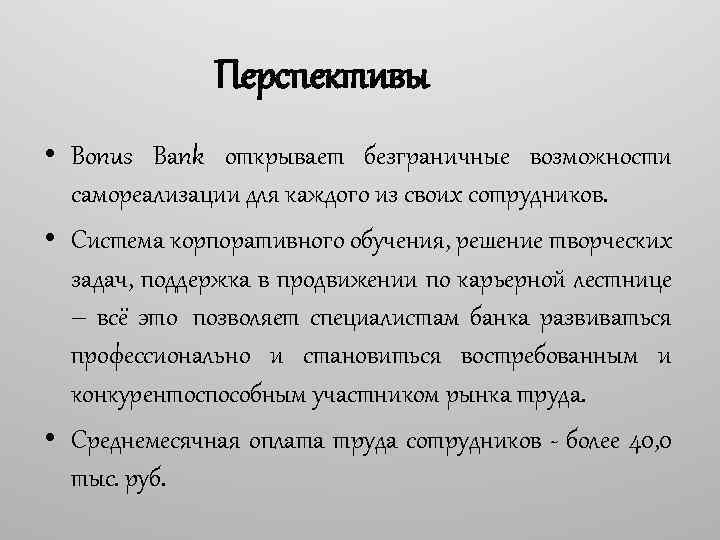 Перспективы

• Bonus Bank открывает безграничные возможности самореализации для каждого из своих сотрудников.

• Система корпоративного обучения, решение творческих задач, поддержка в продвижении по карьерной лестнице – всё это позволяет специалистам банка развиваться профессионально и становиться востребованным и конкурентоспособным участником рынка труда.

• Среднемесячная оплата труда сотрудников - более 40,0 тыс. руб.